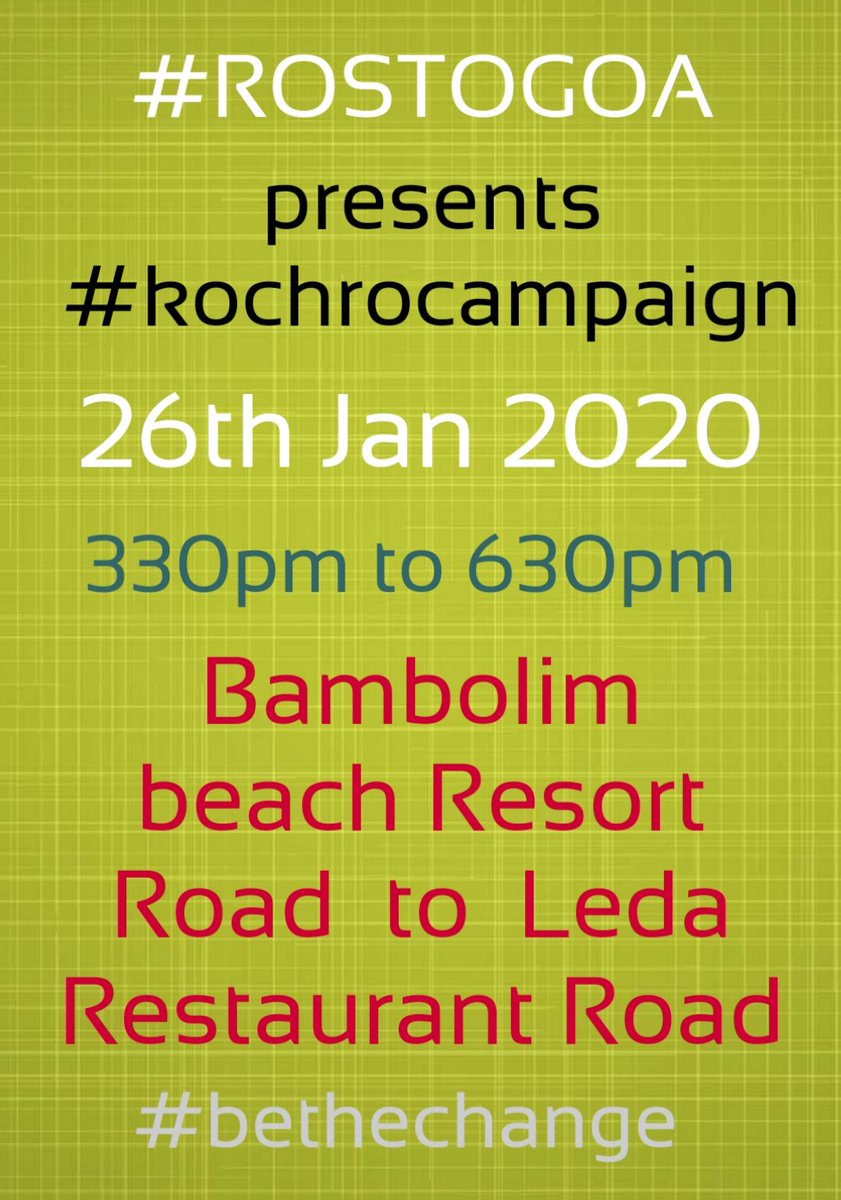 #ROSTOGOA
presents
#kochrocampaign
26th Jan 2020
330pm to 630pm
Bambolim beach Resort Road to Leda Restaurant Road
#bethechange